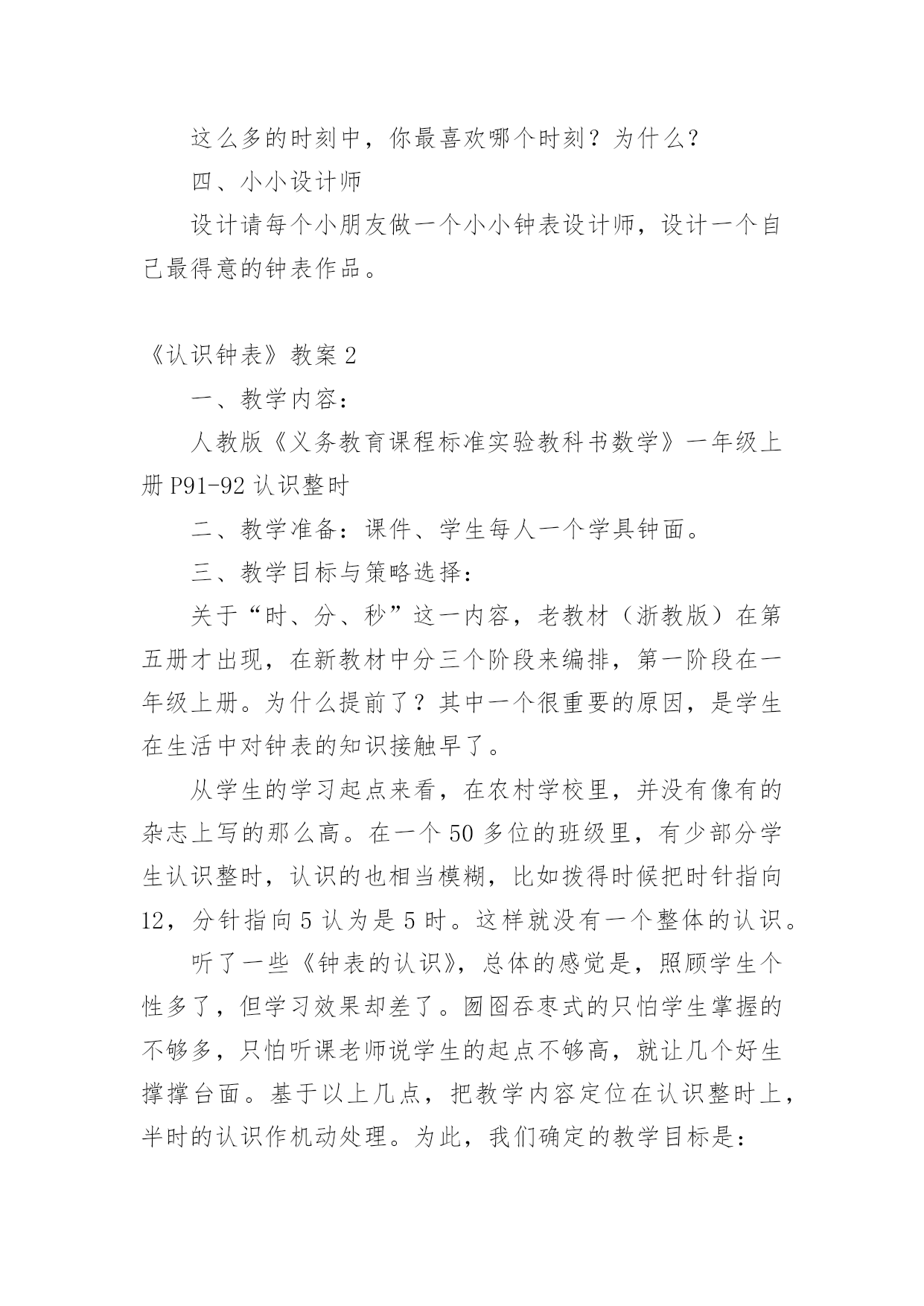 这么多的时刻中，你最喜欢哪个时刻？为什么？

四、小小设计师

设计请每个小朋友做一个小小钟表设计师，设计一个自己最得意的钟表作品。

《认识钟表》教案 2

一、教学内容：

人教版《义务教育课程标准实验教科书数学》一年级上册 P91-92 认识整时

二、教学准备：课件、学生每人一个学具钟面。

三、教学目标与策略选择：

关于“时、分、秒”这一内容，老教材（浙教版）在第五册才出现，在新教材中分三个阶段来编排，第一阶段在一年级上册。为什么提前了？其中一个很重要的原因，是学生在生活中对钟表的知识接触早了。

从学生的学习起点来看，在农村学校里，并没有像有的杂志上写的那么高。在一个 50 多位的班级里，有少部分学生认识整时，认识的也相当模糊，比如拨得时候把时针指向 12，分针指向 5 认为是 5 时。这样就没有一个整体的认识。

听了一些《钟表的认识》，总体的感觉是，照顾学生个性多了，但学习效果却差了。囫囵吞枣式的只怕学生掌握的不够多，只怕听课老师说学生的起点不够高，就让几个好生撑撑台面。基于以上几点，把教学内容定位在认识整时上，半时的认识作机动处理。为此，我们确定的教学目标是：